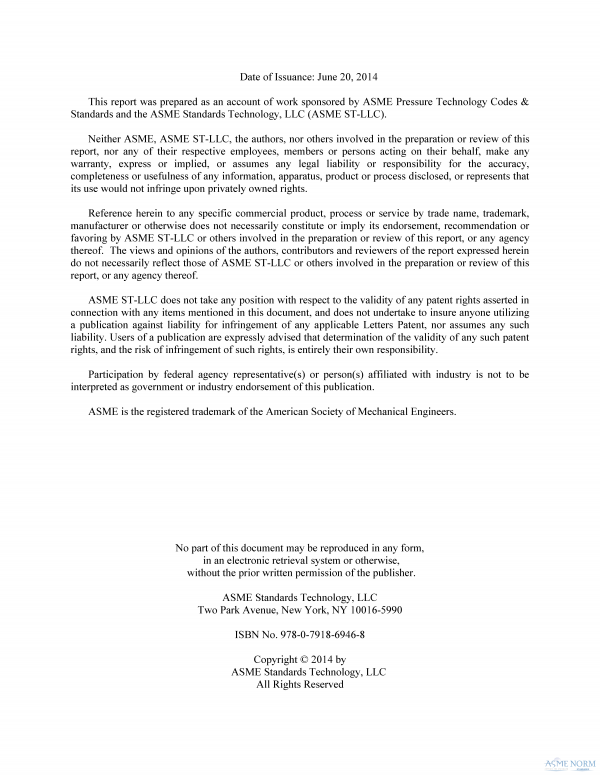 Date of Issuance: June 20, 2014

This report was prepared as an account of work sponsored by ASME Pressure Technology Codes & Standards and the ASME Standards Technology, LLC (ASME ST-LLC).

Neither ASME, ASME ST-LLC, the authors, nor others involved in the preparation or review of this report, nor any of their respective employees, members or persons acting on their behalf, make any warranty, express or implied, or assumes any legal liability or responsibility for the accuracy, completeness or usefulness of any information, apparatus, product or process disclosed, or represents that its use would not infringe upon privately owned rights.

Reference herein to any specific commercial product, process or service by trade name, trademark, manufacturer or otherwise does not necessarily constitute or imply its endorsement, recommendation or favoring by ASME ST-LLC or others involved in the preparation or review of this report, or any agency thereof. The views and opinions of the authors, contributors and reviewers of the report expressed herein do not necessarily reflect those of ASME ST-LLC or others involved in the preparation or review of this report, or any agency thereof.

ASME ST-LLC does not take any position with respect to the validity of any patent rights asserted in connection with any items mentioned in this document, and does not undertake to insure anyone utilizing a publication against liability for infringement of any applicable Letters Patent, nor assumes any such liability. Users of a publication are expressly advised that determination of the validity of any such patent rights, and the risk of infringement of such rights, is entirely their own responsibility.

Participation by federal agency representative(s) or person(s) affiliated with industry is not to be interpreted as government or industry endorsement of this publication.

ASME is the registered trademark of the American Society of Mechanical Engineers.

No part of this document may be reproduced in any form, in an electronic retrieval system or otherwise, without the prior written permission of the publisher.

ASME Standards Technology, LLC
Two Park Avenue, New York, NY 10016-5990

ISBN No. 978-0-7918-6946-8

Copyright © 2014 by
ASME Standards Technology, LLC
All Rights Reserved

ASME NORM